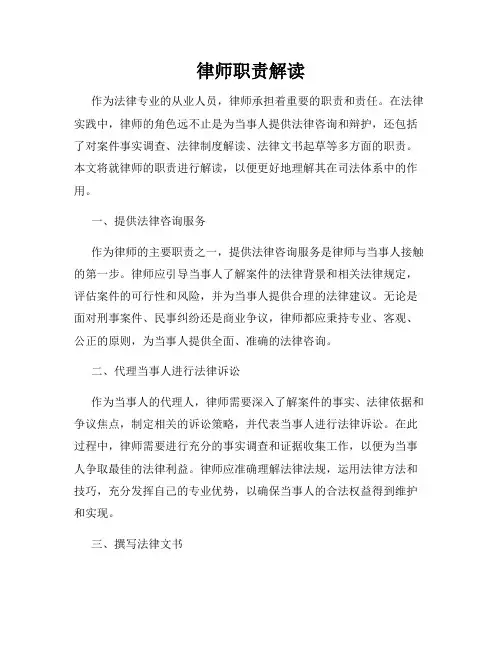 律师职责解读

作为法律专业的从业人员，律师承担着重要的职责和责任。在法律实践中，律师的角色远不止是为当事人提供法律咨询和辩护，还包括了对案件事实调查、法律制度解读、法律文书起草等多方面的职责。本文将就律师的职责进行解读，以便更好地理解其在司法体系中的作用。

一、提供法律咨询服务

作为律师的主要职责之一，提供法律咨询服务是律师与当事人接触的第一步。律师应引导当事人了解案件的法律背景和相关法律规定，评估案件的可行性和风险，并为当事人提供合理的法律建议。无论是面对刑事案件、民事纠纷还是商业争议，律师都应秉持专业、客观、公正的原则，为当事人提供全面、准确的法律咨询。

二、代理当事人进行法律诉讼

作为当事人的代理人，律师需要深入了解案件的事实、法律依据和争议焦点，制定相关的诉讼策略，并代表当事人进行法律诉讼。在此过程中，律师需要进行充分的事实调查和证据收集工作，以便为当事人争取最佳的法律利益。律师应准确理解法律法规，运用法律方法和技巧，充分发挥自己的专业优势，以确保当事人的合法权益得到维护和实现。

三、撰写法律文书